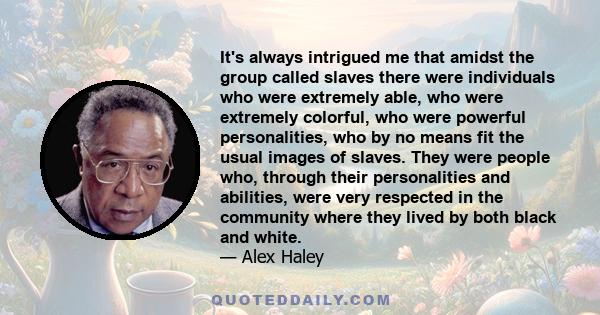 It's always intrigued me that amidst the group called slaves there were individuals who were extremely able, who were extremely colorful, who were powerful personalities, who by no means fit the usual images of slaves. They were people who, through their personalities and abilities, were very respected in the community where they lived by both black and white.
— Alex Haley

QUOTEDDAILY.COM